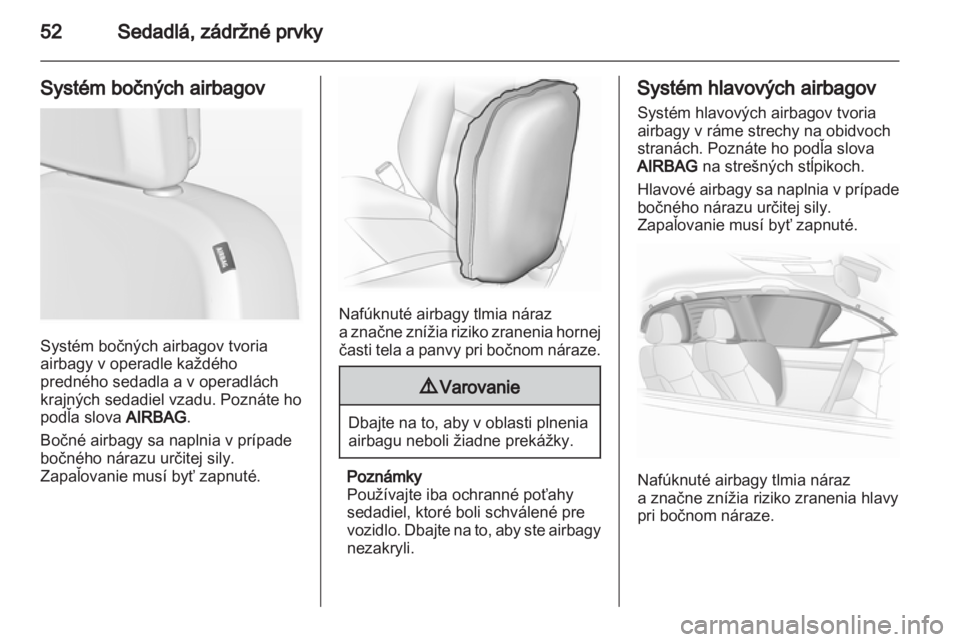 52 Sedadlá, zádržné prvky

Systém bočných airbagov

AIRBAG

Systém bočných airbagov tvoria airbagy v operadle každého predného sedadla a v operadlách krajných sedadiel vzadu. Poznáte ho podľa slova AIRBAG.

Bočné airbagy sa naplnia v prípade bočného nárazu určitej sily. Zapaľovanie musí byť zapnuté.

Nafúknuté airbagy tlmia náraz a značne znížia riziko zranenia hornej časti tela a panvy pri bočnom náraze.

⚠ Varovanie

Dbajte na to, aby v oblasti plnenia airbagu neboli žiadne prekážky.

Poznámky
Používajte iba ochranné poťahy sedadiel, ktoré boli schválené pre vozidlo. Dbajte na to, aby ste airbagy nezakryli.

Systém hlavových airbagov

Systém hlavových airbagov tvoria airbagy v ráme strechy na obidvoch stranách. Poznáte ho podľa slova AIRBAG na strešných stĺpikoch.

Hlavové airbagy sa naplnia v prípade bočného nárazu určitej sily. Zapaľovanie musí byť zapnuté.

Nafúknuté airbagy tlmia náraz a značne znížia riziko zranenia hlavy pri bočnom náraze.

carmanualsonline.info